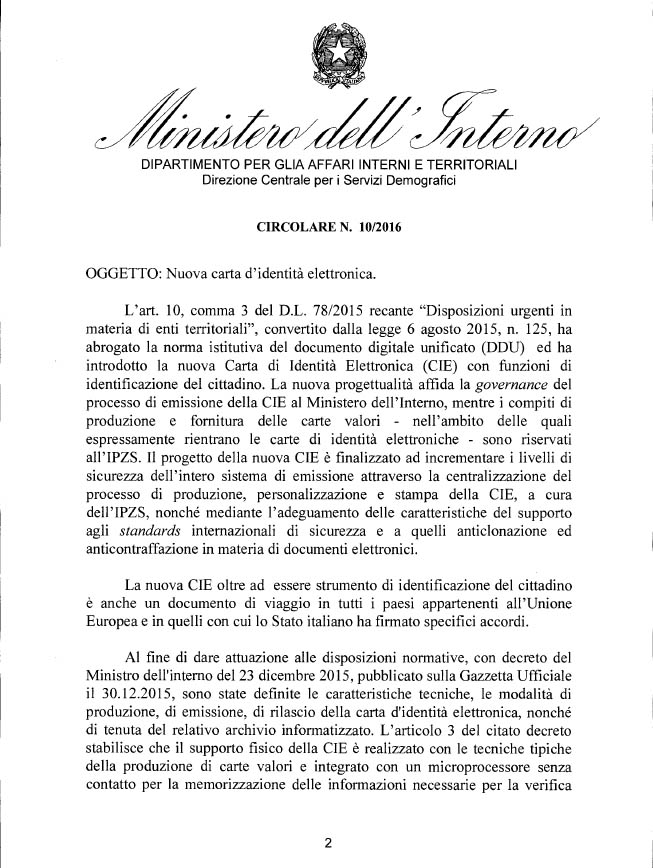 Ministero dell'Interno
DIPARTIMENTO PER GLIA AFFARI INTERNI E TERRITORIALI
Direzione Centrale per i Servizi Demografici

CIRCOLARE N. 10/2016

OGGETTO: Nuova carta d'identità elettronica.

L'art. 10, comma 3 del D.L. 78/2015 recante "Disposizioni urgenti in materia di enti territoriali", convertito dalla legge 6 agosto 2015, n. 125, ha abrogato la norma istitutiva del documento digitale unificato (DDU) ed ha introdotto la nuova Carta di Identità Elettronica (CIE) con funzioni di identificazione del cittadino. La nuova progettualità affida la governance del processo di emissione della CIE al Ministero dell'Interno, mentre i compiti di produzione e fornitura delle carte valori - nell'ambito delle quali espressamente rientrano le carte di identità elettroniche - sono riservati all'IPZS. Il progetto della nuova CIE è finalizzato ad incrementare i livelli di sicurezza dell'intero sistema di emissione attraverso la centralizzazione del processo di produzione, personalizzazione e stampa della CIE, a cura dell'IPZS, nonché mediante l'adeguamento delle caratteristiche del supporto agli standards internazionali di sicurezza e a quelli anticlonazione ed anticontraffazione in materia di documenti elettronici.

La nuova CIE oltre ad essere strumento di identificazione del cittadino è anche un documento di viaggio in tutti i paesi appartenenti all'Unione Europea e in quelli con cui lo Stato italiano ha firmato specifici accordi.

Al fine di dare attuazione alle disposizioni normative, con decreto del Ministro dell'interno del 23 dicembre 2015, pubblicato sulla Gazzetta Ufficiale il 30.12.2015, sono state definite le caratteristiche tecniche, le modalità di produzione, di emissione, di rilascio della carta d'identità elettronica, nonché di tenuta del relativo archivio informatizzato. L'articolo 3 del citato decreto stabilisce che il supporto fisico della CIE è realizzato con le tecniche tipiche della produzione di carte valori e integrato con un microprocessore senza contatto per la memorizzazione delle informazioni necessarie per la verifica

2